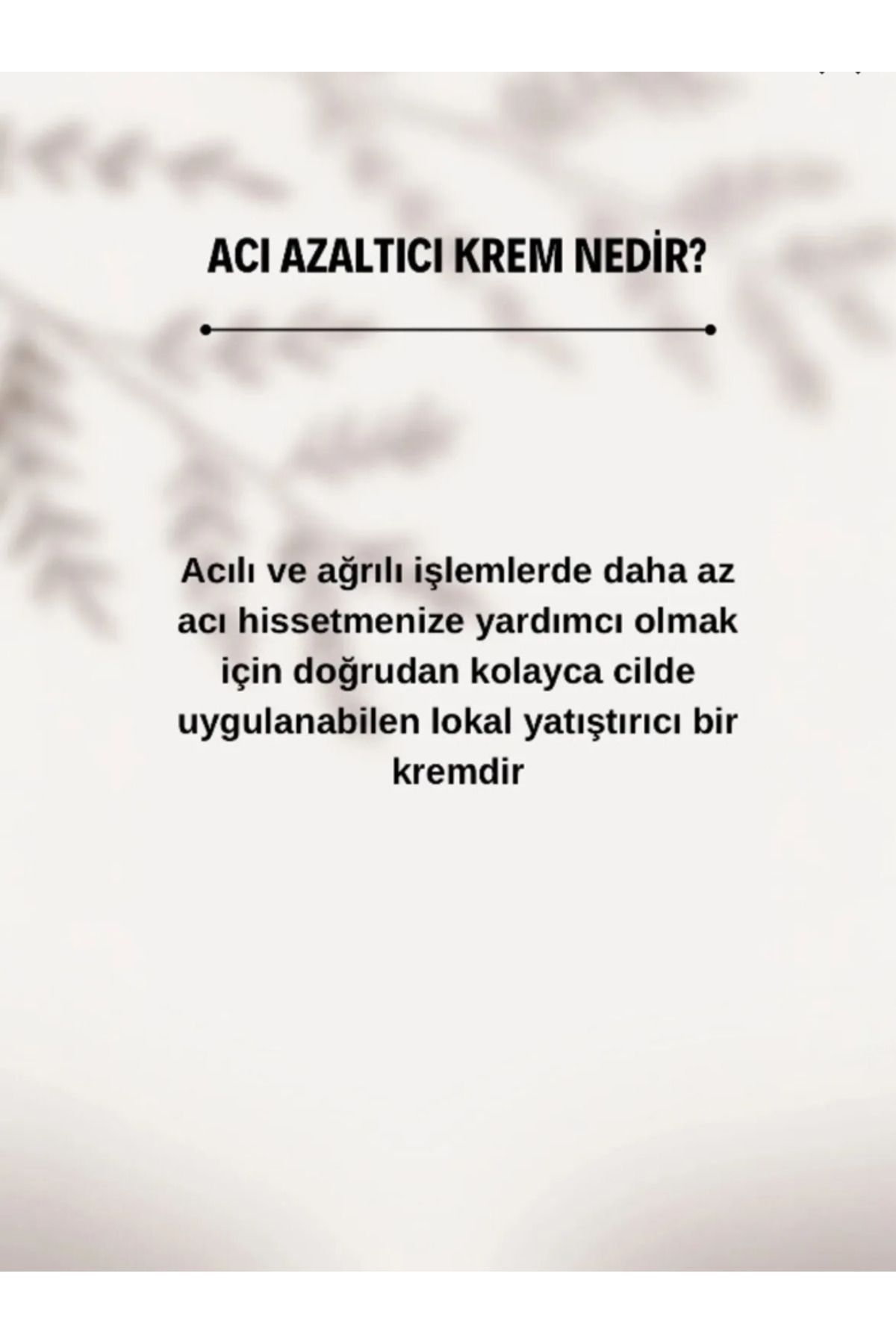 ACI AZALTICI KREM NEDİR?

Acılı ve ağrılı işlemlerde daha az acı hissetmenize yardımcı olmak için doğrudan kolayca cilde uygulanabilen lokal yatıştırıcı bir kremdir